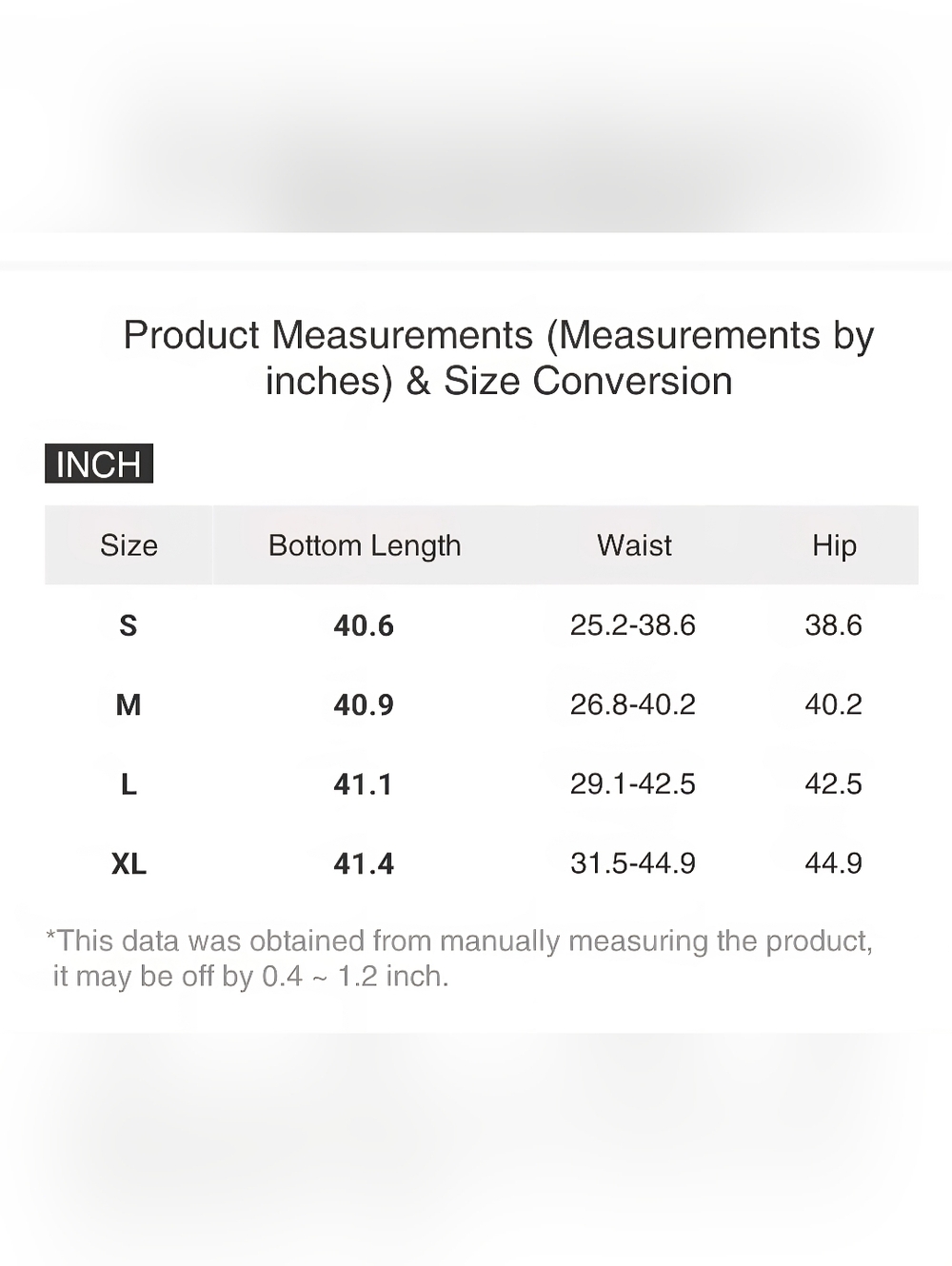 Product Measurements (Measurements by inches) & Size Conversion

INCH

| Size | Bottom Length | Waist | Hip |
|---|---|---|---|
| S | 40.6 | 25.2-38.6 | 38.6 |
| M | 40.9 | 26.8-40.2 | 40.2 |
| L | 41.1 | 29.1-42.5 | 42.5 |
| XL | 41.4 | 31.5-44.9 | 44.9 |

*This data was obtained from manually measuring the product, it may be off by 0.4 ~ 1.2 inch.